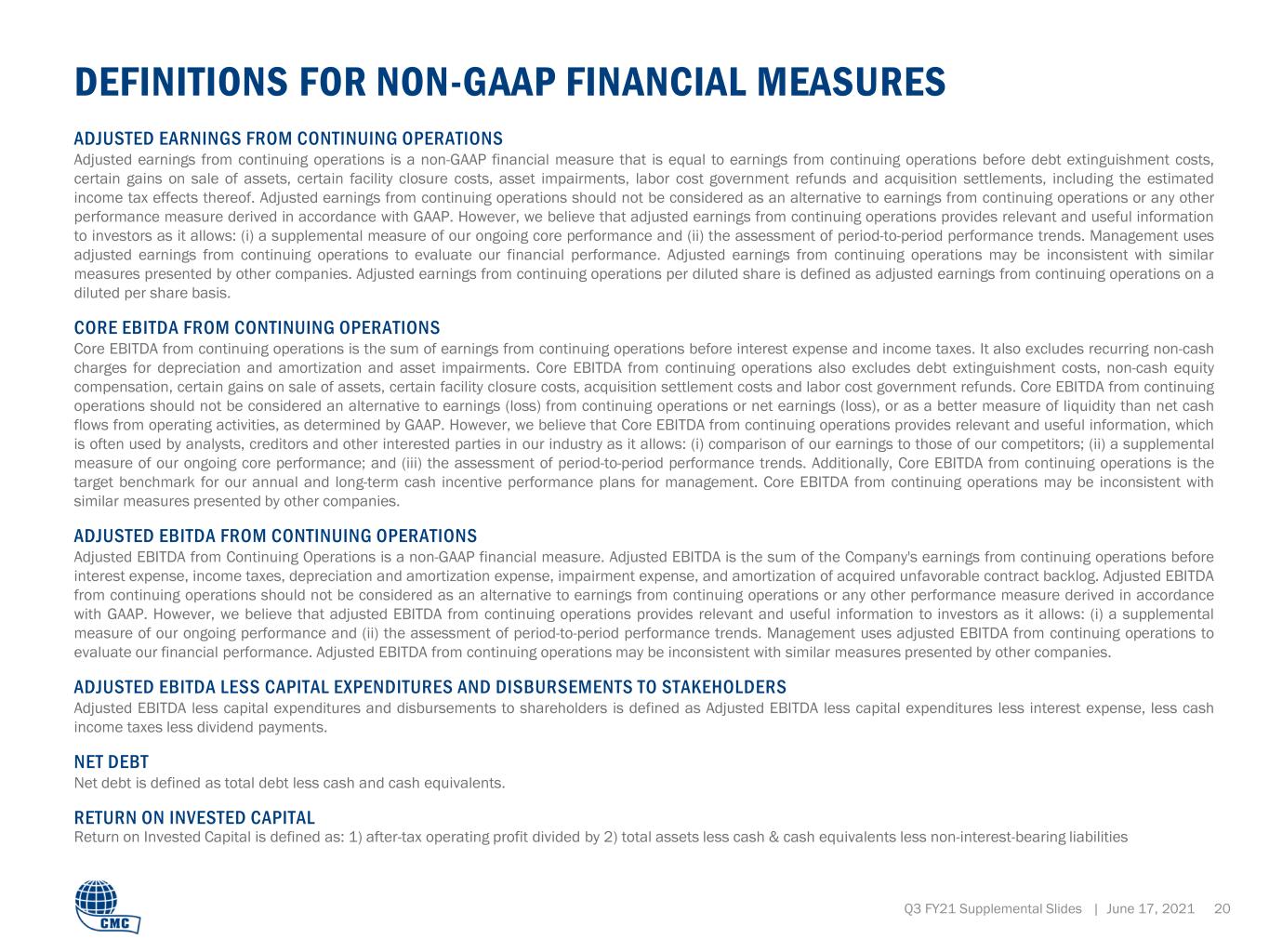 DEFINITIONS FOR NON-GAAP FINANCIAL MEASURES

ADJUSTED EARNINGS FROM CONTINUING OPERATIONS
Adjusted earnings from continuing operations is a non-GAAP financial measure that is equal to earnings from continuing operations before debt extinguishment costs, certain gains on sale of assets, certain facility closure costs, asset impairments, labor cost government refunds and acquisition settlements, including the estimated income tax effects thereof. Adjusted earnings from continuing operations should not be considered as an alternative to earnings from continuing operations or any other performance measure derived in accordance with GAAP. However, we believe that adjusted earnings from continuing operations provides relevant and useful information to investors as it allows: (i) a supplemental measure of our ongoing core performance and (ii) the assessment of period-to-period performance trends. Management uses adjusted earnings from continuing operations to evaluate our financial performance. Adjusted earnings from continuing operations may be inconsistent with similar measures presented by other companies. Adjusted earnings from continuing operations per diluted share is defined as adjusted earnings from continuing operations on a diluted per share basis.

CORE EBITDA FROM CONTINUING OPERATIONS
Core EBITDA from continuing operations is the sum of earnings from continuing operations before interest expense and income taxes. It also excludes recurring non-cash charges for depreciation and amortization and asset impairments. Core EBITDA from continuing operations also excludes debt extinguishment costs, non-cash equity compensation, certain gains on sale of assets, certain facility closure costs, acquisition settlement costs and labor cost government refunds. Core EBITDA from continuing operations should not be considered an alternative to earnings (loss) from continuing operations or net earnings (loss), or as a better measure of liquidity than net cash flows from operating activities, as determined by GAAP. However, we believe that Core EBITDA from continuing operations provides relevant and useful information, which is often used by analysts, creditors and other interested parties in our industry as it allows: (i) comparison of our earnings to those of our competitors; (ii) a supplemental measure of our ongoing core performance; and (iii) the assessment of period-to-period performance trends. Additionally, Core EBITDA from continuing operations is the target benchmark for our annual and long-term cash incentive performance plans for management. Core EBITDA from continuing operations may be inconsistent with similar measures presented by other companies.

ADJUSTED EBITDA FROM CONTINUING OPERATIONS
Adjusted EBITDA from Continuing Operations is a non-GAAP financial measure. Adjusted EBITDA is the sum of the Company's earnings from continuing operations before interest expense, income taxes, depreciation and amortization expense, impairment expense, and amortization of acquired unfavorable contract backlog. Adjusted EBITDA from continuing operations should not be considered as an alternative to earnings from continuing operations or any other performance measure derived in accordance with GAAP. However, we believe that adjusted EBITDA from continuing operations provides relevant and useful information to investors as it allows: (i) a supplemental measure of our ongoing performance and (ii) the assessment of period-to-period performance trends. Management uses adjusted EBITDA from continuing operations to evaluate our financial performance. Adjusted EBITDA from continuing operations may be inconsistent with similar measures presented by other companies.

ADJUSTED EBITDA LESS CAPITAL EXPENDITURES AND DISBURSEMENTS TO STAKEHOLDERS
Adjusted EBITDA less capital expenditures and disbursements to shareholders is defined as Adjusted EBITDA less capital expenditures less interest expense, less cash income taxes less dividend payments.

NET DEBT
Net debt is defined as total debt less cash and cash equivalents.

RETURN ON INVESTED CAPITAL
Return on Invested Capital is defined as: 1) after-tax operating profit divided by 2) total assets less cash & cash equivalents less non-interest-bearing liabilities

CMC

Q3 FY21 Supplemental Slides | June 17, 2021 20